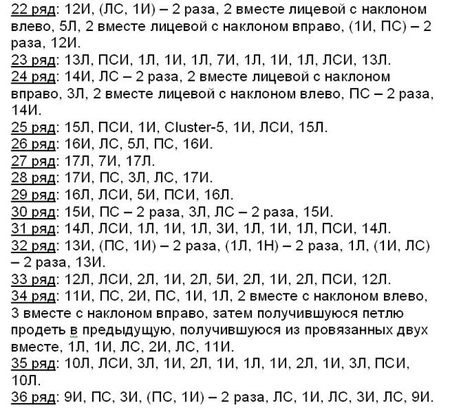 22 ряд: 12И, (ЛС, 1И) – 2 раза, 2 вместе лицевой с наклоном влево, 5Л, 2 вместе лицевой с наклоном вправо, (1И, ПС) – 2 раза, 12И.
23 ряд: 13Л, ПСИ, 1Л, 1И, 1Л, 7И, 1Л, 1И, 1Л, ЛСИ, 13Л.
24 ряд: 14И, ЛС – 2 раза, 2 вместе лицевой с наклоном вправо, 3Л, 2 вместе лицевой с наклоном влево, ПС – 2 раза, 14И.
25 ряд: 15Л, ПСИ, 1И, Cluster-5, 1И, ЛСИ, 15Л.
26 ряд: 16И, ЛС, 5Л, ПС, 16И.
27 ряд: 17Л, 7И, 17Л.
28 ряд: 17И, ПС, 3Л, ЛС, 17И.
29 ряд: 16Л, ЛСИ, 5И, ПСИ, 16Л.
30 ряд: 15И, ПС – 2 раза, 3Л, ЛС – 2 раза, 15И.
31 ряд: 14Л, ЛСИ, 1Л, 1И, 1Л, 3И, 1Л, 1И, 1Л, ПСИ, 14Л.
32 ряд: 13И, (ПС, 1И) – 2 раза, (1Л, 1Н) – 2 раза, 1Л, (1И, ЛС) – 2 раза, 13И.
33 ряд: 12Л, ЛСИ, 2Л, 1И, 2Л, 5И, 2Л, 1И, 2Л, ПСИ, 12Л.
34 ряд: 11И, ПС, 2И, ПС, 1И, 1Л, 2 вместе с наклоном влево, 3 вместе с наклоном вправо, затем получившуюся петлю продеть в предыдущую, получившуюся из провязанных двух вместе, 1Л, 1И, ЛС, 2И, ЛС, 11И.
35 ряд: 10Л, ЛСИ, 3Л, 1И, 2Л, 1И, 1Л, 1И, 2Л, 1И, 3Л, ПСИ, 10Л.
36 ряд: 9И, ПС, 3И, (ПС, 1И) – 2 раза, ЛС, 1И, ЛС, 3И, ЛС, 9И.